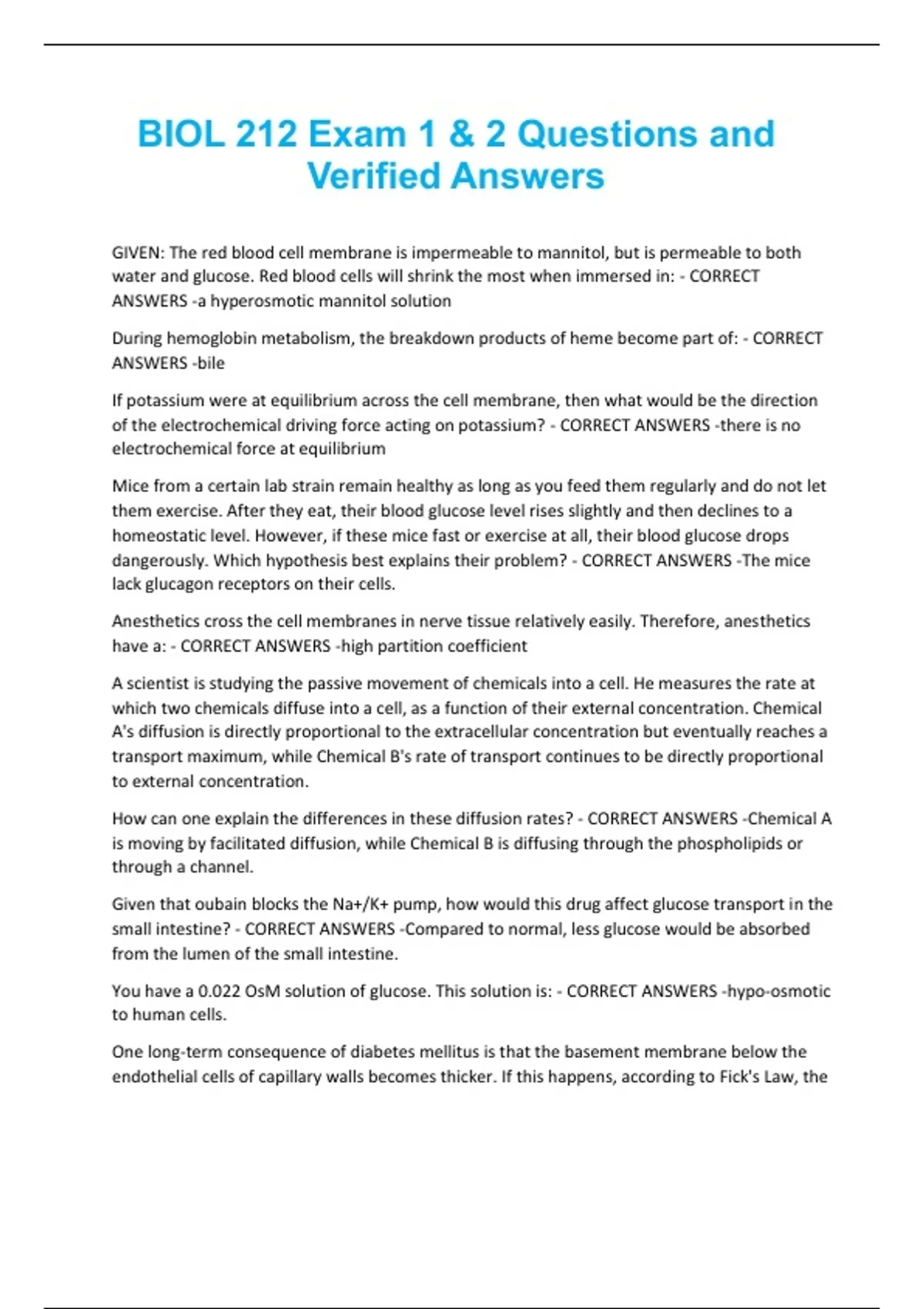 BIOL 212 Exam 1 & 2 Questions and Verified Answers

GIVEN: The red blood cell membrane is impermeable to mannitol, but is permeable to both water and glucose. Red blood cells will shrink the most when immersed in: - CORRECT ANSWERS -a hyperosmotic mannitol solution

During hemoglobin metabolism, the breakdown products of heme become part of: - CORRECT ANSWERS -bile

If potassium were at equilibrium across the cell membrane, then what would be the direction of the electrochemical driving force acting on potassium? - CORRECT ANSWERS -there is no electrochemical force at equilibrium

Mice from a certain lab strain remain healthy as long as you feed them regularly and do not let them exercise. After they eat, their blood glucose level rises slightly and then declines to a homeostatic level. However, if these mice fast or exercise at all, their blood glucose drops dangerously. Which hypothesis best explains their problem? - CORRECT ANSWERS -The mice lack glucagon receptors on their cells.

Anesthetics cross the cell membranes in nerve tissue relatively easily. Therefore, anesthetics have a: - CORRECT ANSWERS -high partition coefficient

A scientist is studying the passive movement of chemicals into a cell. He measures the rate at which two chemicals diffuse into a cell, as a function of their external concentration. Chemical A's diffusion is directly proportional to the extracellular concentration but eventually reaches a transport maximum, while Chemical B's rate of transport continues to be directly proportional to external concentration.

How can one explain the differences in these diffusion rates? - CORRECT ANSWERS -Chemical A is moving by facilitated diffusion, while Chemical B is diffusing through the phospholipids or through a channel.

Given that oubain blocks the Na+/K+ pump, how would this drug affect glucose transport in the small intestine? - CORRECT ANSWERS -Compared to normal, less glucose would be absorbed from the lumen of the small intestine.

You have a 0.022 OsM solution of glucose. This solution is: - CORRECT ANSWERS -hypo-osmotic to human cells.

One long-term consequence of diabetes mellitus is that the basement membrane below the endothelial cells of capillary walls becomes thicker. If this happens, according to Fick's Law, the